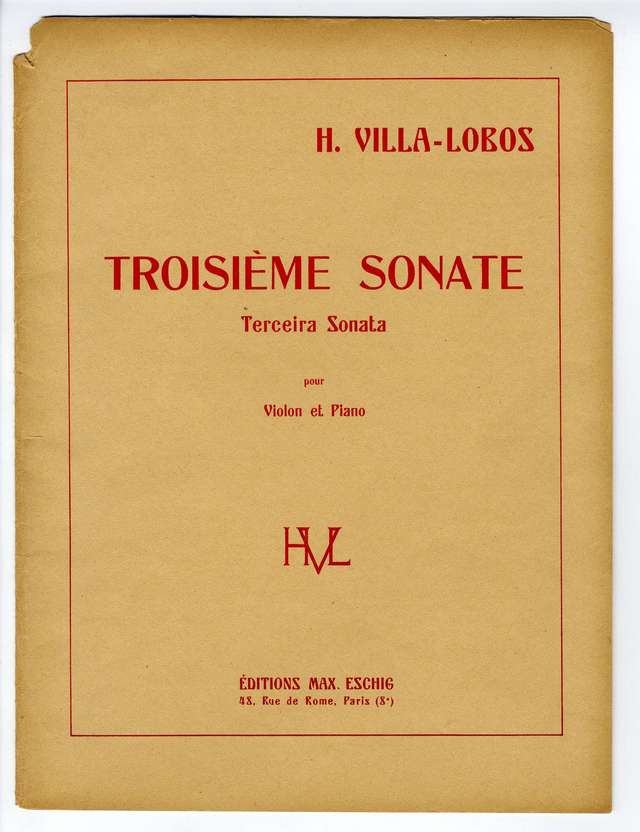 H. VILLA-LOBOS

TROISIÈME SONATE

Terceira Sonata

pour

Violon et Piano

HVL

ÉDITIONS MAX. ESCHIG

48, Rue de Rome, Paris (8e)